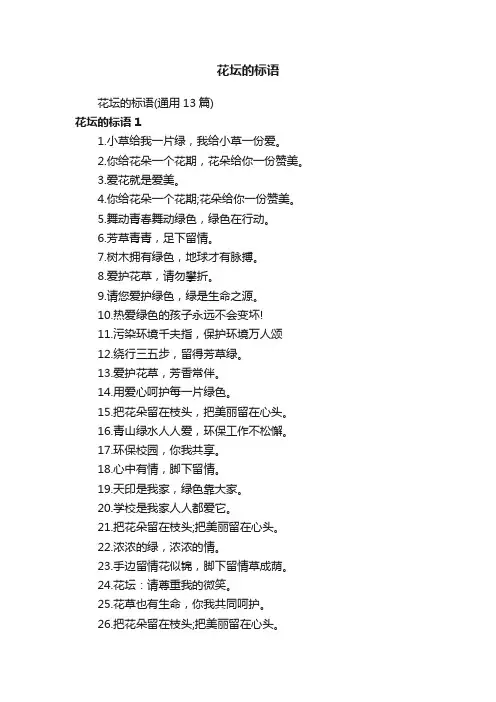 花坛的标语

花坛的标语(通用 13 篇)

花坛的标语 1

1.小草给我一片绿，我给小草一份爱。

2.你给花朵一个花期，花朵给你一份赞美。

3.爱花就是爱美。

4.你给花朵一个花期;花朵给你一份赞美。

5.舞动青春舞动绿色，绿色在行动。

6.芳草青青，足下留情。

7.树木拥有绿色，地球才有脉搏。

8.爱护花草，请勿攀折。

9.请您爱护绿色，绿是生命之源。

10.热爱绿色的孩子永远不会变坏!

11.污染环境千夫指，保护环境万人颂

12.绕行三五步，留得芳草绿。

13.爱护花草，芳香常伴。

14.用爱心呵护每一片绿色。

15.把花朵留在枝头，把美丽留在心头。

16.青山绿水人人爱，环保工作不松懈。

17.环保校园，你我共享。

18.心中有情，脚下留情。

19.天印是我家，绿色靠大家。

20.学校是我家人人都爱它。

21.把花朵留在枝头;把美丽留在心头。

22.浓浓的绿，浓浓的情。

23.手边留情花似锦，脚下留情草成荫。

24.花坛：请尊重我的微笑。

25.花草也有生命，你我共同呵护。

26.把花朵留在枝头;把美丽留在心头。